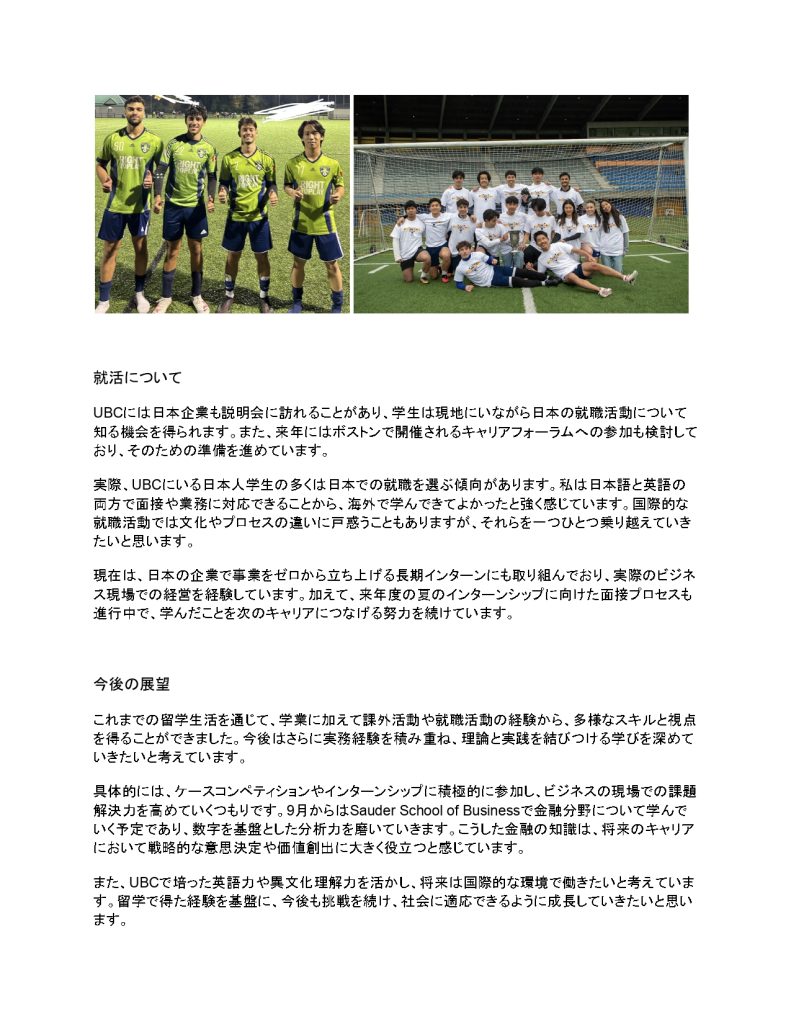 就活について

UBCには日本企業も説明会に訪れることがあり、学生は現地にいながら日本の就職活動について知る機会を得られます。また、来年にはボストンで開催されるキャリアフォーラムへの参加も検討しており、そのための準備を進めています。

実際、UBCにいる日本人学生の多くは日本での就職を選ぶ傾向があります。私は日本語と英語の両方で面接や業務に対応できることから、海外で学んできてよかったと強く感じています。国際的な就職活動では文化やプロセスの違いに戸惑うこともありますが、それらを一つひとつ乗り越えていきたいと思います。

現在は、日本の企業で事業をゼロから立ち上げる長期インターンにも取り組んでおり、実際のビジネス現場での経営を経験しています。加えて、来年度の夏のインターンシップに向けた面接プロセスも進行中で、学んだことを次のキャリアにつなげる努力を続けています。

今後の展望

これまでの留学生活を通じて、学業に加えて課外活動や就職活動の経験から、多様なスキルと視点を得ることができました。今後はさらに実務経験を積み重ね、理論と実践を結びつける学びを深めていきたいと考えています。

具体的には、ケースコンペティションやインターンシップに積極的に参加し、ビジネスの現場での課題解決力を高めていくつもりです。9月からはSauder School of Businessで金融分野について学んでいく予定であり、数字を基盤とした分析力を磨いていきます。こうした金融の知識は、将来のキャリアにおいて戦略的な意思決定や価値創出に大きく役立つと感じています。

また、UBCで培った英語力や異文化理解力を活かし、将来は国際的な環境で働きたいと考えています。留学で得た経験を基盤に、今後も挑戦を続け、社会に適応できるように成長していきたいと思います。